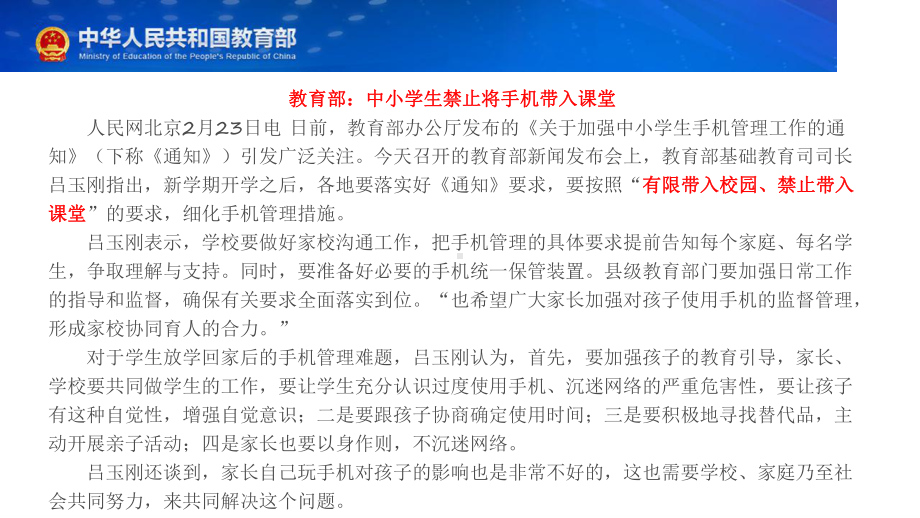 中华人民共和国教育部
Ministry of Education of the People's Republic of China

教育部：中小学生禁止将手机带入课堂

人民网北京2月23日电 日前，教育部办公厅发布的《关于加强中小学生手机管理工作的通知》（下称《通知》）引发广泛关注。今天召开的教育部新闻发布会上，教育部基础教育司司长吕玉刚指出，新学期开学之后，各地要落实好《通知》要求，要按照“有限带入校园、禁止带入课堂”的要求，细化手机管理措施。

吕玉刚表示，学校要做好家校沟通工作，把手机管理的具体要求提前告知每个家庭、每名学生，争取理解与支持。同时，要准备好必要的手机统一保管装置。县级教育部门要加强日常工作的指导和监督，确保有关要求全面落实到位。“也希望广大家长加强对孩子使用手机的监督管理，形成家校协同育人的合力。”

对于学生放学回家后的手机管理难题，吕玉刚认为，首先，要加强孩子的教育引导，家长、学校要共同做学生的工作，要让学生充分认识过度使用手机、沉迷网络的严重危害性，要让孩子有这种自觉性，增强自觉意识；二是要跟孩子协商确定使用时间；三是要积极地寻找替代品，主动开展亲子活动；四是家长也要以身作则，不沉迷网络。

吕玉刚还谈到，家长自己玩手机对孩子的影响也是非常不好的，这也需要学校、家庭乃至社会共同努力，来共同解决这个问题。